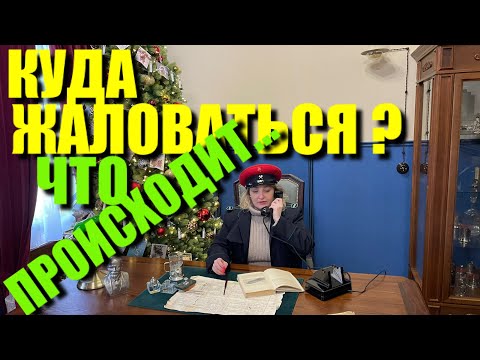 КУДА ЖАЛОВАТЬСЯ ?

ЧТО ПРОИСХОДИТ...